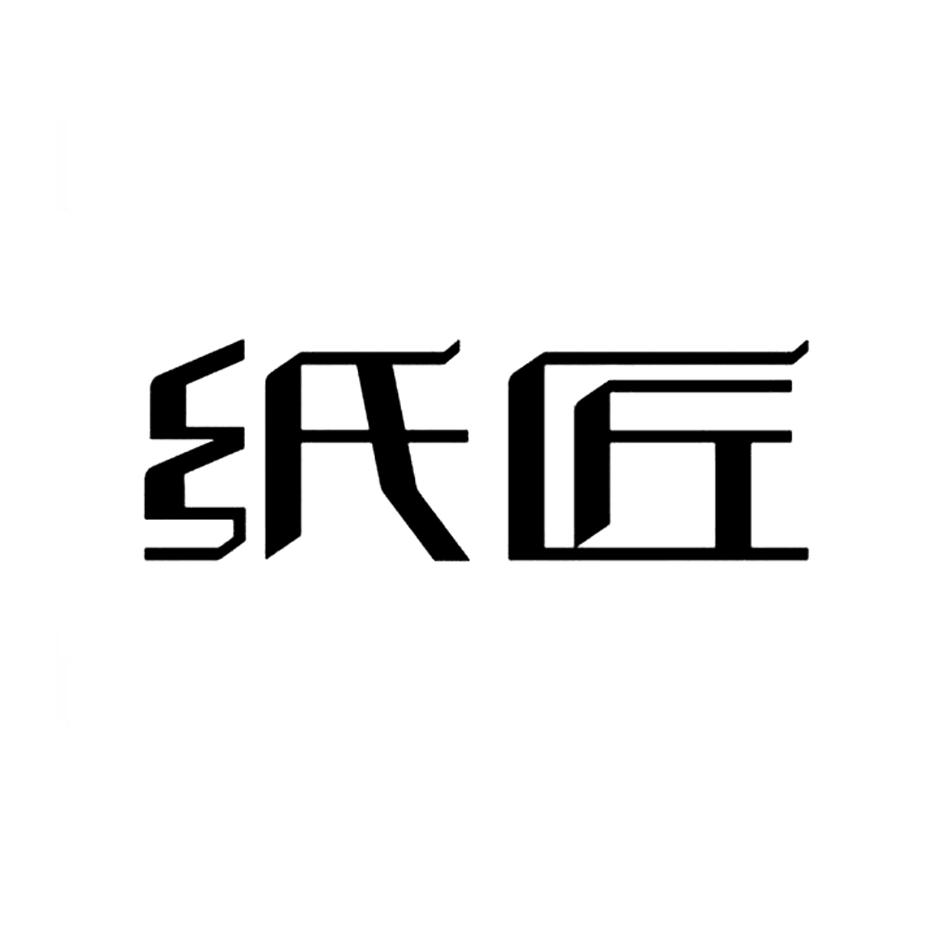 纸匠